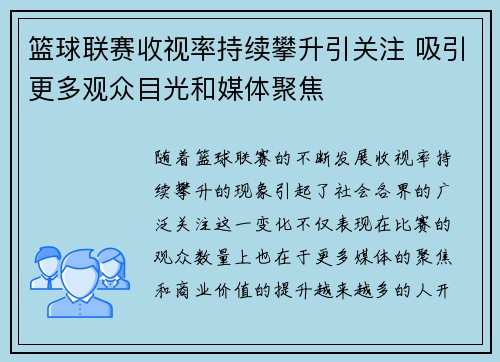 篮球联赛收视率持续攀升引关注 吸引更多观众目光和媒体聚焦

随着篮球联赛的不断发展收视率持续攀升的现象引起了社会各界的广泛关注这一变化不仅表现在比赛的观众数量上也在于更多媒体的聚焦和商业价值的提升越来越多的人开